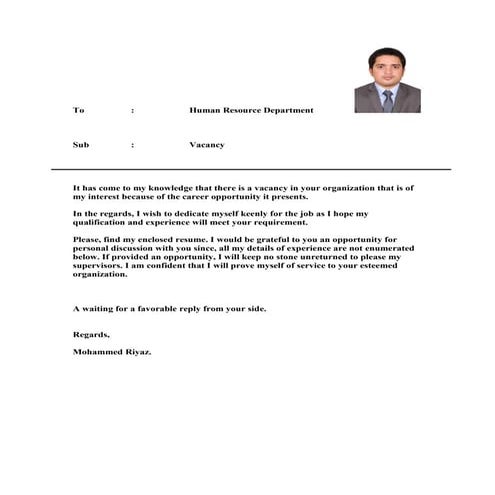 To : Human Resource Department

Sub : Vacancy

It has come to my knowledge that there is a vacancy in your organization that is of my interest because of the career opportunity it presents.

In the regards, I wish to dedicate myself keenly for the job as I hope my qualification and experience will meet your requirement.

Please, find my enclosed resume. I would be grateful to you an opportunity for personal discussion with you since, all my details of experience are not enumerated below. If provided an opportunity, I will keep no stone unreturned to please my supervisors. I am confident that I will prove myself of service to your esteemed organization.

A waiting for a favorable reply from your side.

Regards,

Mohammed Riyaz.